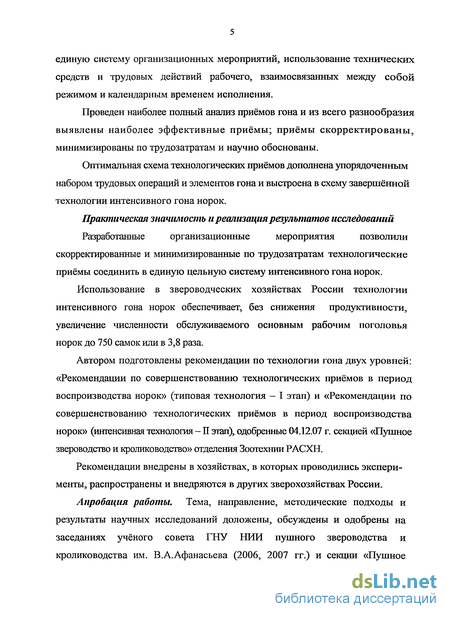 5

единую систему организационных мероприятий, использование технических средств и трудовых действий рабочего, взаимосвязанных между собой режимом и календарным временем исполнения.

Проведен наиболее полный анализ приёмов гона и из всего разнообразия выявлены наиболее эффективные приёмы; приёмы скорректированы, минимизированы по трудозатратам и научно обоснованы.

Оптимальная схема технологических приёмов дополнена упорядоченным набором трудовых операций и элементов гона и выстроена в схему завершённой технологии интенсивного гона норок.

Практическая значимость и реализация результатов исследований

Разработанные организационные мероприятия позволили скорректированные и минимизированные по трудозатратам технологические приёмы соединить в единую цельную систему интенсивного гона норок.

Использование в звероводческих хозяйствах России технологии интенсивного гона норок обеспечивает, без снижения продуктивности, увеличение численности обслуживаемого основным рабочим поголовья норок до 750 самок или в 3,8 раза.

Автором подготовлены рекомендации по технологии гона двух уровней: «Рекомендации по совершенствованию технологических приёмов в период воспроизводства норок» (типовая технология – I этап) и «Рекомендации по совершенствованию технологических приёмов в период воспроизводства норок» (интенсивная технология – II этап), одобренные 04.12.07 г. секцией «Пушное звероводство и кролиководство» отделения Зоотехнии РАСХН.

Рекомендации внедрены в хозяйствах, в которых проводились эксперименты, распространены и внедряются в других зверохозяйствах России.

Апробация работы. Тема, направление, методические подходы и результаты научных исследований доложены, обсуждены и одобрены на заседаниях учёного совета ГНУ НИИ пушного звероводства и кролиководства им. В.А.Афанасьева (2006, 2007 гг.) и секции «Пушное

dsLib.net
библиотека диссертаций